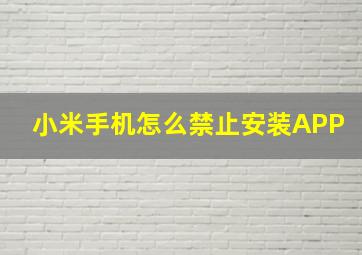 小米手机怎么禁止安装APP